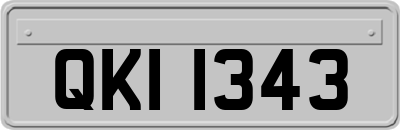 QKI 1343